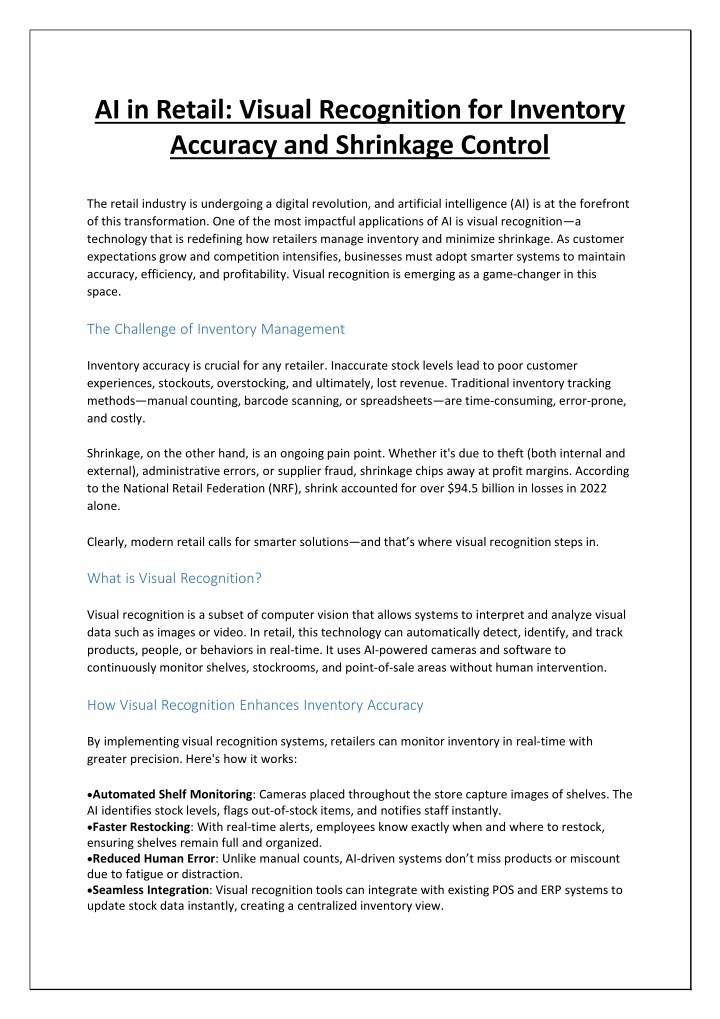 AI in Retail: Visual Recognition for Inventory Accuracy and Shrinkage Control

The retail industry is undergoing a digital revolution, and artificial intelligence (AI) is at the forefront of this transformation. One of the most impactful applications of AI is visual recognition—a technology that is redefining how retailers manage inventory and minimize shrinkage. As customer expectations grow and competition intensifies, businesses must adopt smarter systems to maintain accuracy, efficiency, and profitability. Visual recognition is emerging as a game-changer in this space.

The Challenge of Inventory Management

Inventory accuracy is crucial for any retailer. Inaccurate stock levels lead to poor customer experiences, stockouts, overstocking, and ultimately, lost revenue. Traditional inventory tracking methods—manual counting, barcode scanning, or spreadsheets—are time-consuming, error-prone, and costly.

Shrinkage, on the other hand, is an ongoing pain point. Whether it's due to theft (both internal and external), administrative errors, or supplier fraud, shrinkage chips away at profit margins. According to the National Retail Federation (NRF), shrink accounted for over $94.5 billion in losses in 2022 alone.

Clearly, modern retail calls for smarter solutions—and that's where visual recognition steps in.

What is Visual Recognition?

Visual recognition is a subset of computer vision that allows systems to interpret and analyze visual data such as images or video. In retail, this technology can automatically detect, identify, and track products, people, or behaviors in real-time. It uses AI-powered cameras and software to continuously monitor shelves, stockrooms, and point-of-sale areas without human intervention.

How Visual Recognition Enhances Inventory Accuracy

By implementing visual recognition systems, retailers can monitor inventory in real-time with greater precision. Here's how it works:

•Automated Shelf Monitoring: Cameras placed throughout the store capture images of shelves. The AI identifies stock levels, flags out-of-stock items, and notifies staff instantly.
•Faster Restocking: With real-time alerts, employees know exactly when and where to restock, ensuring shelves remain full and organized.
•Reduced Human Error: Unlike manual counts, AI-driven systems don't miss products or miscount due to fatigue or distraction.
•Seamless Integration: Visual recognition tools can integrate with existing POS and ERP systems to update stock data instantly, creating a centralized inventory view.